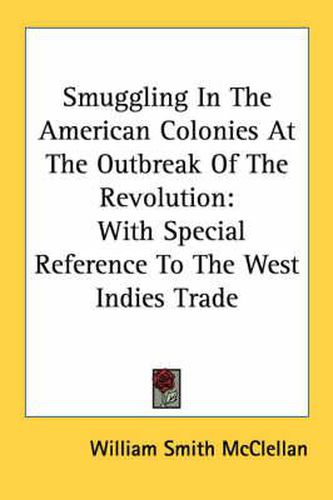 Smuggling In The American Colonies At The Outbreak Of The Revolution: With Special Reference To The West Indies Trade

William Smith McClellan